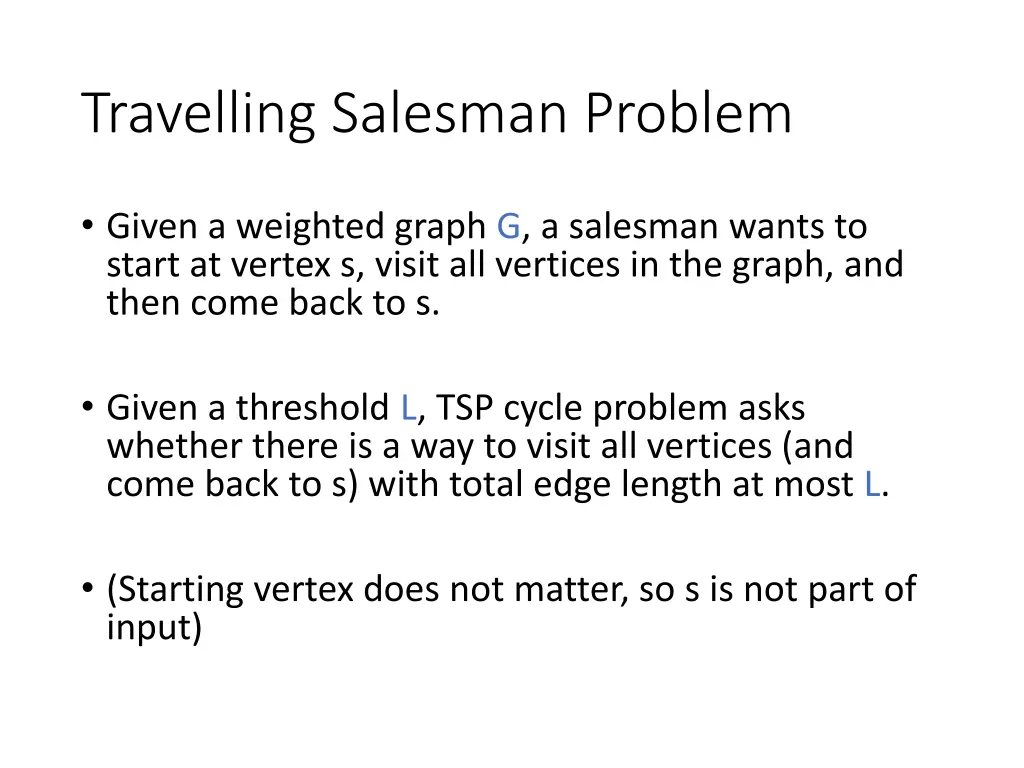 Travelling Salesman Problem

• Given a weighted graph G, a salesman wants to start at vertex s, visit all vertices in the graph, and then come back to s.

• Given a threshold L, TSP cycle problem asks whether there is a way to visit all vertices (and come back to s) with total edge length at most L.

• (Starting vertex does not matter, so s is not part of input)